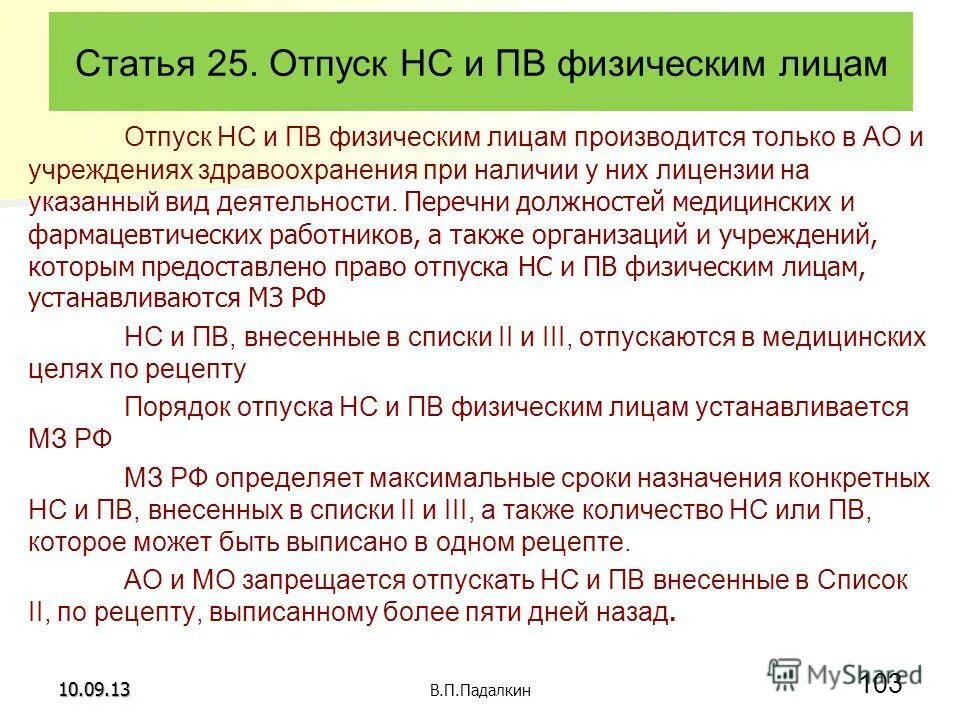 Статья 25. Отпуск НС и ПВ физическим лицам

Отпуск НС и ПВ физическим лицам производится только в АО и учреждениях здравоохранения при наличии у них лицензии на указанный вид деятельности. Перечни должностей медицинских и фармацевтических работников, а также организаций и учреждений, которым предоставлено право отпуска НС и ПВ физическим лицам, устанавливаются МЗ РФ

НС и ПВ, внесенные в списки II и III, отпускаются в медицинских целях по рецепту

Порядок отпуска НС и ПВ физическим лицам устанавливается МЗ РФ

МЗ РФ определяет максимальные сроки назначения конкретных НС и ПВ, внесенных в списки II и III, а также количество НС или ПВ, которое может быть выписано в одном рецепте.

АО и МО запрещается отпускать НС и ПВ внесенные в Список II, по рецепту, выписанному более пяти дней назад.

10.09.13

В.П.Падалкин

MyShared

103